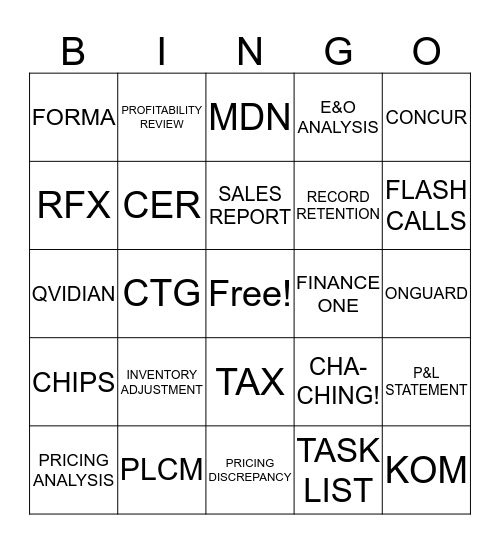 | B | I | N | G | O |
|---|---|---|---|---|
| FORMA | PROFITABILITY REVIEW | MDN | E&O ANALYSIS | CONCUR |
| RFX | CER | SALES REPORT | RECORD RETENTION | FLASH CALLS |
| QVIDIAN | CTG | Free! | FINANCE ONE | ONGUARD |
| CHIPS | INVENTORY ADJUSTMENT | TAX | CHA-CHING! | P&L STATEMENT |
| PRICING ANALYSIS | PLCM | PRICING DISCREPANCY | TASK LIST | KOM |